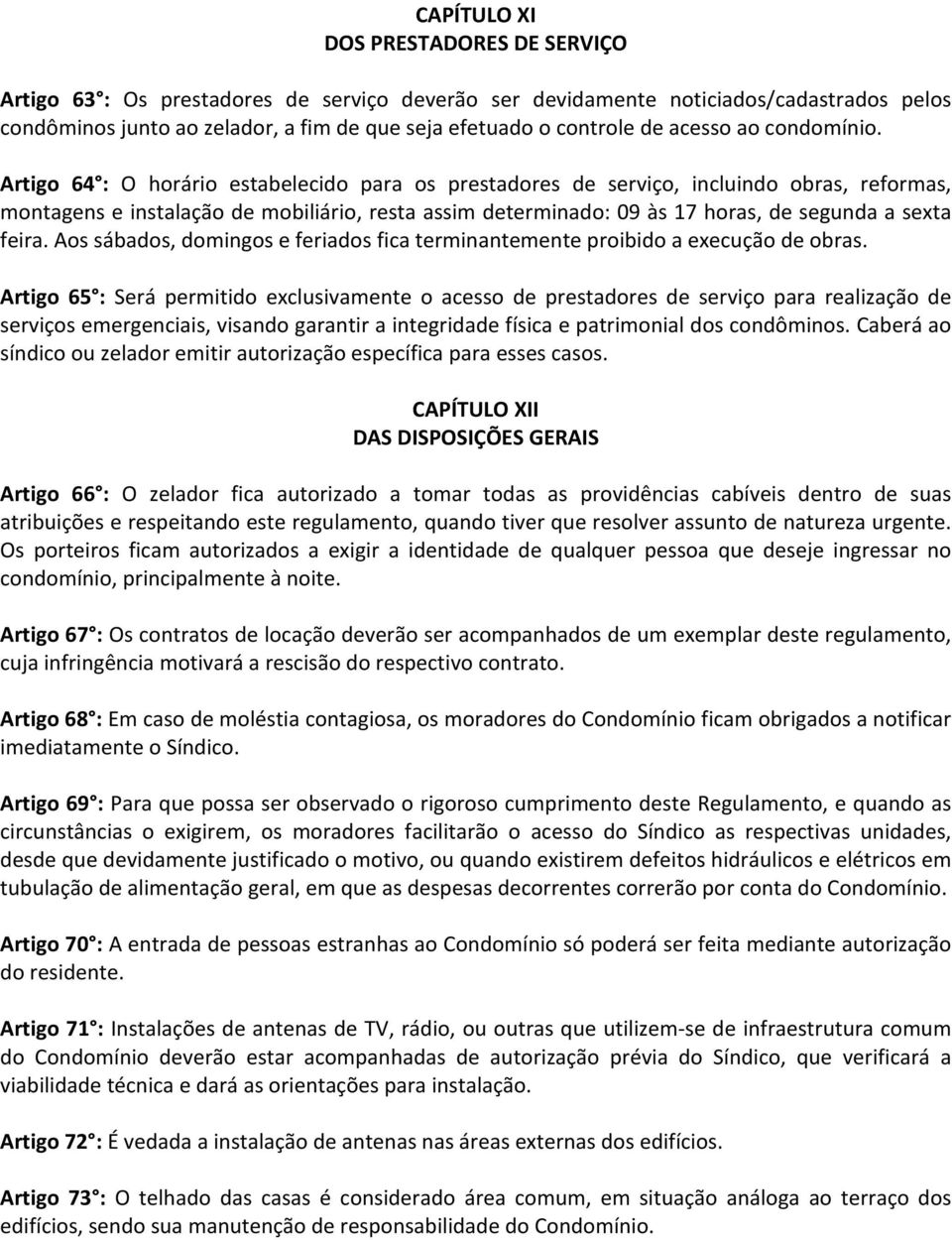 CAPÍTULO XI
DOS PRESTADORES DE SERVIÇO

Artigo 63°: Os prestadores de serviço deverão ser devidamente noticiados/cadastrados pelos condôminos junto ao zelador, a fim de que seja efetuado o controle de acesso ao condomínio.

Artigo 64°: O horário estabelecido para os prestadores de serviço, incluindo obras, reformas, montagens e instalação de mobiliário, resta assim determinado: 09 às 17 horas, de segunda a sexta feira. Aos sábados, domingos e feriados fica terminantemente proibido a execução de obras.

Artigo 65°: Será permitido exclusivamente o acesso de prestadores de serviço para realização de serviços emergenciais, visando garantir a integridade física e patrimonial dos condôminos. Caberá ao síndico ou zelador emitir autorização específica para esses casos.

CAPÍTULO XII
DAS DISPOSIÇÕES GERAIS

Artigo 66°: O zelador fica autorizado a tomar todas as providências cabíveis dentro de suas atribuições e respeitando este regulamento, quando tiver que resolver assunto de natureza urgente. Os porteiros ficam autorizados a exigir a identidade de qualquer pessoa que deseje ingressar no condomínio, principalmente à noite.

Artigo 67°: Os contratos de locação deverão ser acompanhados de um exemplar deste regulamento, cuja infringência motivará a rescisão do respectivo contrato.

Artigo 68°: Em caso de moléstia contagiosa, os moradores do Condomínio ficam obrigados a notificar imediatamente o Síndico.

Artigo 69°: Para que possa ser observado o rigoroso cumprimento deste Regulamento, e quando as circunstâncias o exigirem, os moradores facilitarão o acesso do Síndico as respectivas unidades, desde que devidamente justificado o motivo, ou quando existirem defeitos hidráulicos e elétricos em tubulação de alimentação geral, em que as despesas decorrentes correrão por conta do Condomínio.

Artigo 70°: A entrada de pessoas estranhas ao Condomínio só poderá ser feita mediante autorização do residente.

Artigo 71°: Instalações de antenas de TV, rádio, ou outras que utilizem-se de infraestrutura comum do Condomínio deverão estar acompanhadas de autorização prévia do Síndico, que verificará a viabilidade técnica e dará as orientações para instalação.

Artigo 72°: É vedada a instalação de antenas nas áreas externas dos edifícios.

Artigo 73°: O telhado das casas é considerado área comum, em situação análoga ao terraço dos edifícios, sendo sua manutenção de responsabilidade do Condomínio.